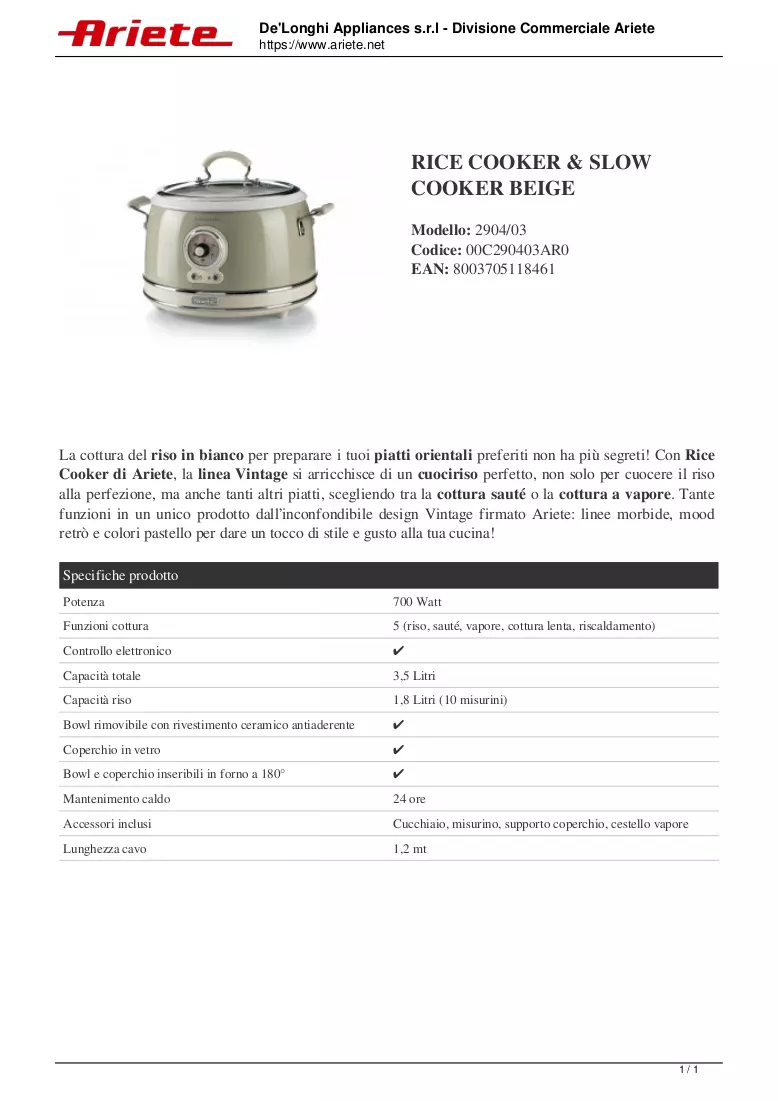 Ariete

De'Longhi Appliances s.r.l - Divisione Commerciale Ariete
https://www.ariete.net

RICE COOKER & SLOW COOKER BEIGE

Modello: 2904/03
Codice: 00C290403AR0
EAN: 8003705118461

La cottura del riso in bianco per preparare i tuoi piatti orientali preferiti non ha più segreti! Con Rice Cooker di Ariete, la linea Vintage si arricchisce di un cuociriso perfetto, non solo per cuocere il riso alla perfezione, ma anche tanti altri piatti, scegliendo tra la cottura sauté o la cottura a vapore. Tante funzioni in un unico prodotto dall'inconfondibile design Vintage firmato Ariete: linee morbide, mood retrò e colori pastello per dare un tocco di stile e gusto alla tua cucina!

| Specifiche prodotto | |
|---|---|
| Potenza | 700 Watt |
| Funzioni cottura | 5 (riso, sauté, vapore, cottura lenta, riscaldamento) |
| Controllo elettronico | ✔ |
| Capacità totale | 3,5 Litri |
| Capacità riso | 1,8 Litri (10 misurini) |
| Bowl rimovibile con rivestimento ceramico antiaderente | ✔ |
| Coperchio in vetro | ✔ |
| Bowl e coperchio inseribili in forno a 180° | ✔ |
| Mantenimento caldo | 24 ore |
| Accessori inclusi | Cucchiaio, misurino, supporto coperchio, cestello vapore |
| Lunghezza cavo | 1,2 mt |

1 / 1